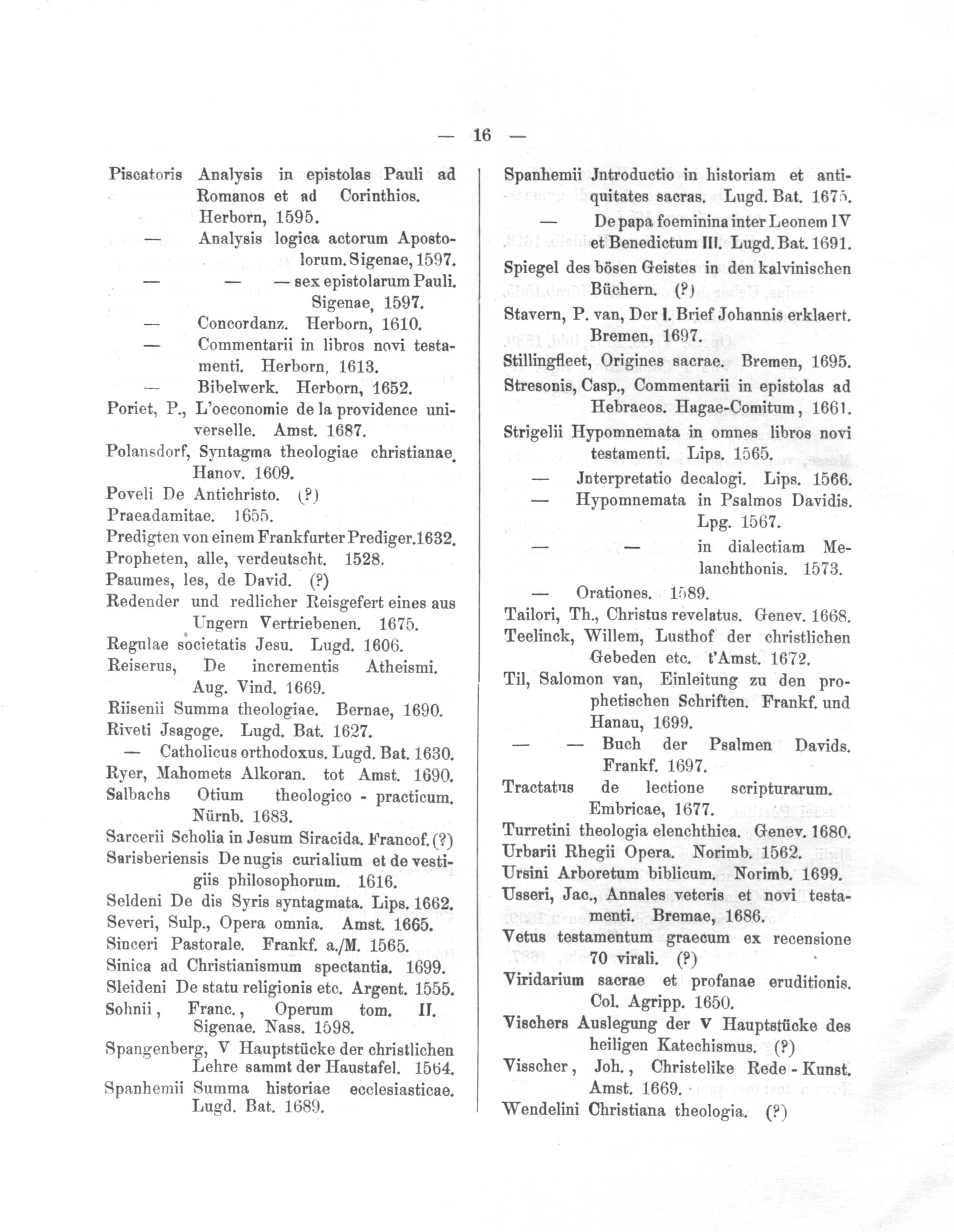 — 16 —

Piscatoris Analysis in epistolas Pauli ad Romanos et ad Corinthios. Herborn, 1595.
— Analysis logica actorum Apostolorum. Sigenae, 1597.
— — — sex epistolarum Pauli. Sigenae, 1597.
— Concordanz. Herborn, 1610.
— Commentarii in libros novi testamenti. Herborn, 1613.
— Bibelwerk. Herborn, 1652.
Poriet, P., L'oeconomie de la providence universelle. Amst. 1687.
Polansdorf, Syntagma theologiae christianae. Hanov. 1609.
Poveli De Antichristo. (?)
Praeadamitae. 1655.
Predigten von einem Frankfurter Prediger. 1632.
Propheten, alle, verdeutscht. 1528.
Psaumes, les, de David. (?)
Redender und redlicher Reisgefert eines aus Ungern Vertriebenen. 1675.
Regulae societatis Jesu. Lugd. 1606.
Reiserus, De incrementis Atheismi. Aug. Vind. 1669.
Riisenii Summa theologiae. Bernae, 1690.
Riveti Jsagoge. Lugd. Bat. 1627.
— Catholicus orthodoxus. Lugd. Bat. 1630.
Ryer, Mahomets Alkoran. tot Amst. 1690.
Salbachs Otium theologico - practicum. Nürnb. 1683.
Sarcerii Scholia in Jesum Siracida. Francof. (?)
Sarisberiensis De nugis curialium et de vestigiis philosophorum. 1616.
Seldeni De dis Syris syntagmata. Lips. 1662.
Severi, Sulp., Opera omnia. Amst. 1665.
Sinceri Pastorale. Frankf. a./M. 1565.
Sinica ad Christianismum spectantia. 1699.
Sleideni De statu religionis etc. Argent. 1555.
Sohnii, Franc., Operum tom. II. Sigenae. Nass. 1598.
Spangenberg, V Hauptstücke der christlichen Lehre sammt der Haustafel. 1564.
Spanhemii Summa historiae ecclesiasticae. Lugd. Bat. 1689.

Spanhemii Jntroductio in historiam et antiquitates sacras. Lugd. Bat. 1675.
— De papa foeminina inter Leonem IV et Benedictum III. Lugd. Bat. 1691.
Spiegel des bösen Geistes in den kalvinischen Büchern. (?)
Stavern, P. van, Der I. Brief Johannis erklaert. Bremen, 1697.
Stillingfleet, Origines sacrae. Bremen, 1695.
Stresonis, Casp., Commentarii in epistolas ad Hebraeos. Hagae-Comitum, 1661.
Strigelii Hypomnemata in omnes libros novi testamenti. Lips. 1565.
— Jnterpretatio decalogi. Lips. 1566.
— Hypomnemata in Psalmos Davidis. Lpg. 1567.
— — in dialectiam Melanchthonis. 1573.
— Orationes. 1589.
Tailori, Th., Christus revelatus. Genev. 1668.
Teelinck, Willem, Lusthof der christlichen Gebeden etc. t'Amst. 1672.
Til, Salomon van, Einleitung zu den prophetischen Schriften. Frankf. und Hanau, 1699.
— — Buch der Psalmen Davids. Frankf. 1697.
Tractatus de lectione scripturarum. Embricae, 1677.
Turretini theologia elenchthica. Genev. 1680.
Urbarii Rhegii Opera. Norimb. 1562.
Ursini Arboretum biblicum. Norimb. 1699.
Usseri, Jac., Annales veteris et novi testamenti. Bremae, 1686.
Vetus testamentum graecum ex recensione 70 virali. (?)
Viridarium sacrae et profanae eruditionis. Col. Agripp. 1650.
Vischers Auslegung der V Hauptstücke des heiligen Katechismus. (?)
Visscher, Joh., Christelike Rede - Kunst. Amst. 1669.
Wendelini Christiana theologia. (?)